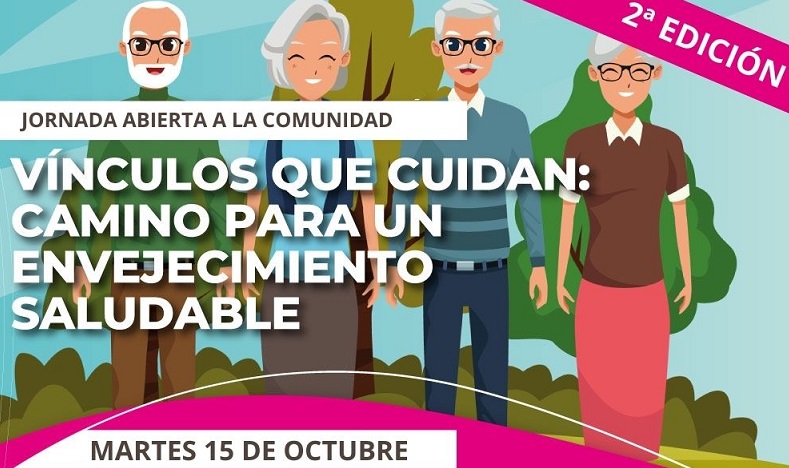 2ª EDICIÓN

JORNADA ABIERTA A LA COMUNIDAD

VÍNCULOS QUE CUIDAN: CAMINO PARA UN ENVEJECIMIENTO SALUDABLE

MARTES 15 DE OCTUBRE